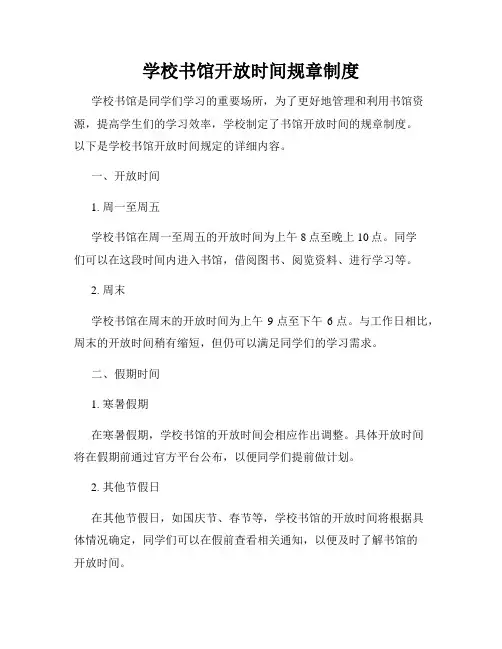 学校书馆开放时间规章制度

学校书馆是同学们学习的重要场所，为了更好地管理和利用书馆资源，提高学生们的学习效率，学校制定了书馆开放时间的规章制度。以下是学校书馆开放时间规定的详细内容。

一、开放时间

1. 周一至周五

学校书馆在周一至周五的开放时间为上午 8 点至晚上 10 点。同学们可以在这段时间内进入书馆，借阅图书、阅览资料、进行学习等。

2. 周末

学校书馆在周末的开放时间为上午 9 点至下午 6 点。与工作日相比，周末的开放时间稍有缩短，但仍可以满足同学们的学习需求。

二、假期时间

1. 寒暑假期

在寒暑假期，学校书馆的开放时间会相应作出调整。具体开放时间将在假期前通过官方平台公布，以便同学们提前做计划。

2. 其他节假日

在其他节假日，如国庆节、春节等，学校书馆的开放时间将根据具体情况确定，同学们可以在假前查看相关通知，以便及时了解书馆的开放时间。